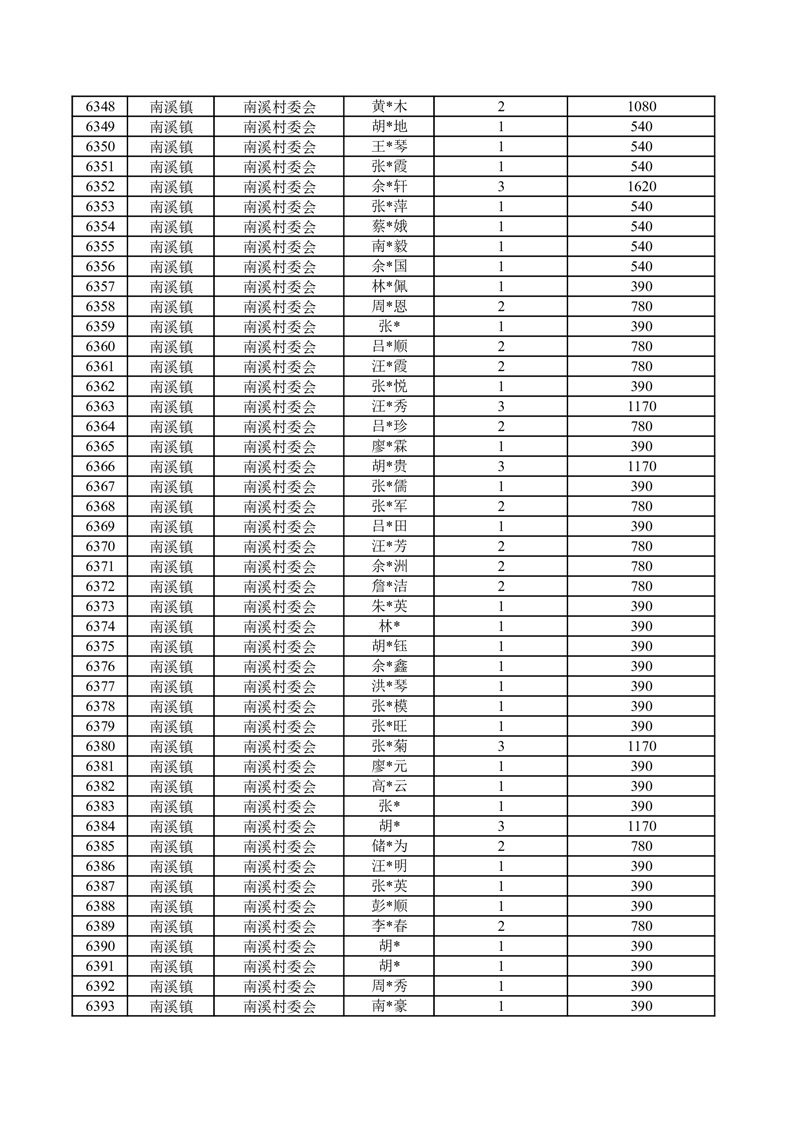 | 6348 | 南溪镇 | 南溪村委会 | 黄*木 | 2 | 1080 |
|---|---|---|---|---|---|
| 6349 | 南溪镇 | 南溪村委会 | 胡*地 | 1 | 540 |
| 6350 | 南溪镇 | 南溪村委会 | 王*琴 | 1 | 540 |
| 6351 | 南溪镇 | 南溪村委会 | 张*霞 | 1 | 540 |
| 6352 | 南溪镇 | 南溪村委会 | 余*轩 | 3 | 1620 |
| 6353 | 南溪镇 | 南溪村委会 | 张*萍 | 1 | 540 |
| 6354 | 南溪镇 | 南溪村委会 | 蔡*娥 | 1 | 540 |
| 6355 | 南溪镇 | 南溪村委会 | 南*毅 | 1 | 540 |
| 6356 | 南溪镇 | 南溪村委会 | 余*国 | 1 | 540 |
| 6357 | 南溪镇 | 南溪村委会 | 林*佩 | 1 | 390 |
| 6358 | 南溪镇 | 南溪村委会 | 周*恩 | 2 | 780 |
| 6359 | 南溪镇 | 南溪村委会 | 张* | 1 | 390 |
| 6360 | 南溪镇 | 南溪村委会 | 吕*顺 | 2 | 780 |
| 6361 | 南溪镇 | 南溪村委会 | 汪*霞 | 2 | 780 |
| 6362 | 南溪镇 | 南溪村委会 | 张*悦 | 1 | 390 |
| 6363 | 南溪镇 | 南溪村委会 | 汪*秀 | 3 | 1170 |
| 6364 | 南溪镇 | 南溪村委会 | 吕*珍 | 2 | 780 |
| 6365 | 南溪镇 | 南溪村委会 | 廖*霖 | 1 | 390 |
| 6366 | 南溪镇 | 南溪村委会 | 胡*贵 | 3 | 1170 |
| 6367 | 南溪镇 | 南溪村委会 | 张*儒 | 1 | 390 |
| 6368 | 南溪镇 | 南溪村委会 | 张*军 | 2 | 780 |
| 6369 | 南溪镇 | 南溪村委会 | 吕*田 | 1 | 390 |
| 6370 | 南溪镇 | 南溪村委会 | 汪*芳 | 2 | 780 |
| 6371 | 南溪镇 | 南溪村委会 | 余*洲 | 2 | 780 |
| 6372 | 南溪镇 | 南溪村委会 | 詹*洁 | 2 | 780 |
| 6373 | 南溪镇 | 南溪村委会 | 朱*英 | 1 | 390 |
| 6374 | 南溪镇 | 南溪村委会 | 林* | 1 | 390 |
| 6375 | 南溪镇 | 南溪村委会 | 胡*钰 | 1 | 390 |
| 6376 | 南溪镇 | 南溪村委会 | 余*鑫 | 1 | 390 |
| 6377 | 南溪镇 | 南溪村委会 | 洪*琴 | 1 | 390 |
| 6378 | 南溪镇 | 南溪村委会 | 张*模 | 1 | 390 |
| 6379 | 南溪镇 | 南溪村委会 | 张*旺 | 1 | 390 |
| 6380 | 南溪镇 | 南溪村委会 | 张*菊 | 3 | 1170 |
| 6381 | 南溪镇 | 南溪村委会 | 廖*元 | 1 | 390 |
| 6382 | 南溪镇 | 南溪村委会 | 高*云 | 1 | 390 |
| 6383 | 南溪镇 | 南溪村委会 | 张* | 1 | 390 |
| 6384 | 南溪镇 | 南溪村委会 | 胡* | 3 | 1170 |
| 6385 | 南溪镇 | 南溪村委会 | 储*为 | 2 | 780 |
| 6386 | 南溪镇 | 南溪村委会 | 汪*明 | 1 | 390 |
| 6387 | 南溪镇 | 南溪村委会 | 张*英 | 1 | 390 |
| 6388 | 南溪镇 | 南溪村委会 | 彭*顺 | 1 | 390 |
| 6389 | 南溪镇 | 南溪村委会 | 李*春 | 2 | 780 |
| 6390 | 南溪镇 | 南溪村委会 | 胡* | 1 | 390 |
| 6391 | 南溪镇 | 南溪村委会 | 胡* | 1 | 390 |
| 6392 | 南溪镇 | 南溪村委会 | 周*秀 | 1 | 390 |
| 6393 | 南溪镇 | 南溪村委会 | 南*豪 | 1 | 390 |